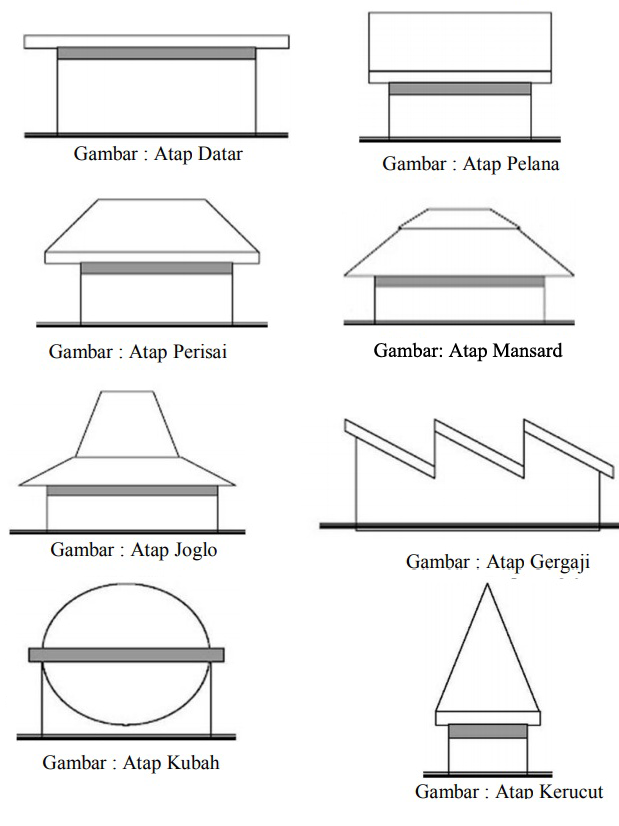 Gambar : Atap Datar

Gambar : Atap Pelana

Gambar : Atap Perisai

Gambar: Atap Mansard

Gambar : Atap Joglo

Gambar : Atap Gergaji

Gambar : Atap Kubah

Gambar : Atap Kerucut